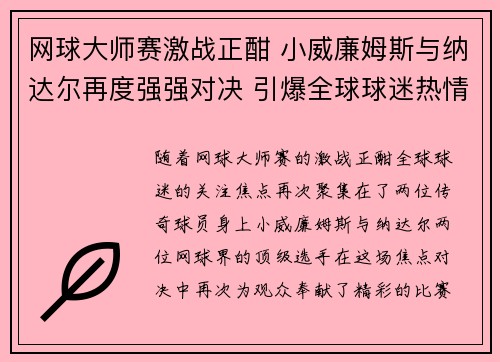 网球大师赛激战正酣 小威廉姆斯与纳达尔再度强强对决 引爆全球球迷热情

随着网球大师赛的激战正酣全球球迷的关注焦点再次聚集在了两位传奇球员身上小威廉姆斯与纳达尔两位网球界的顶级选手在这场焦点对决中再次为观众奉献了精彩的比赛